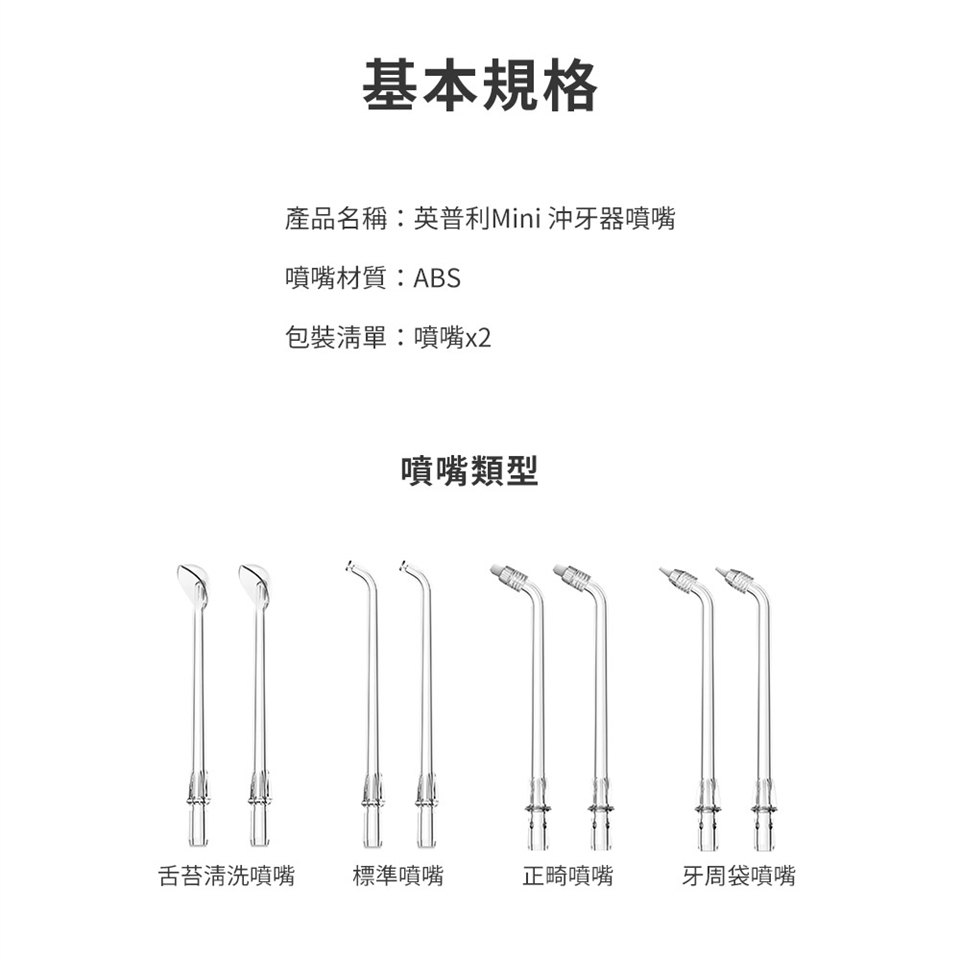 基本規格

產品名稱：英普利Mini 沖牙器噴嘴

噴嘴材質：ABS

包裝清單：噴嘴x2

噴嘴類型

舌苔清洗噴嘴

標準噴嘴

正畸噴嘴

牙周袋噴嘴